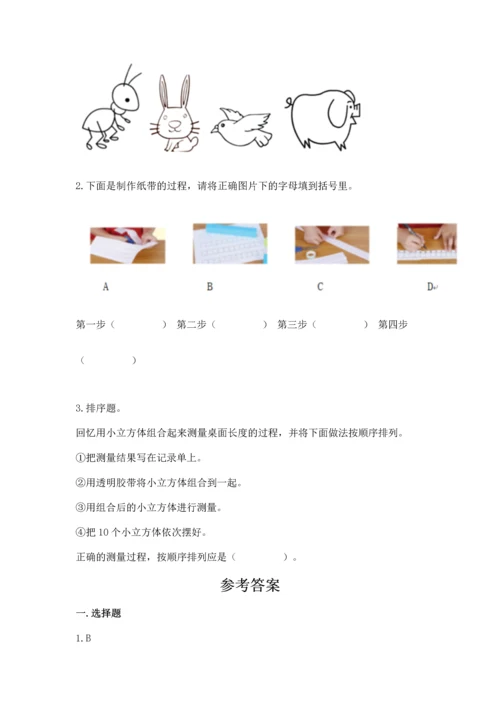 2.下面是制作纸带的过程，请将正确图片下的字母填到括号里。

A

B

C

D

第一步（ ） 第二步（ ） 第三步（ ） 第四步（ ）

3.排序题。

回忆用小立方体组合起来测量桌面长度的过程，并将下面做法按顺序排列。

①把测量结果写在记录单上。

②用透明胶带将小立方体组合到一起。

③用组合后的小立方体进行测量。

④把10个小立方体依次摆好。

正确的测量过程，按顺序排列应是（ ）。

参考答案

一.选择题

1.B